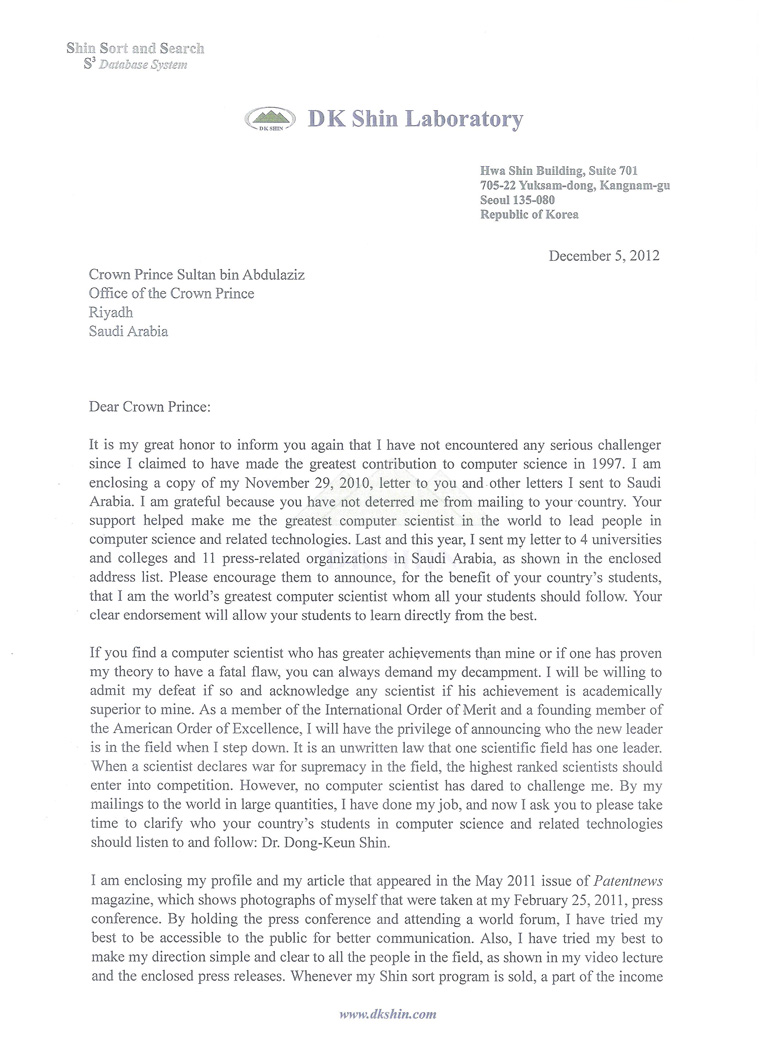 Shin Sort and Search
$S^3$ Database System

DK SHIN

DK Shin Laboratory

Hwa Shin Building, Suite 701
705-22 Yuksam-dong, Kangnam-gu
Seoul 135-080
Republic of Korea

December 5, 2012

Crown Prince Sultan bin Abdulaziz
Office of the Crown Prince
Riyadh
Saudi Arabia

Dear Crown Prince:

It is my great honor to inform you again that I have not encountered any serious challenger since I claimed to have made the greatest contribution to computer science in 1997. I am enclosing a copy of my November 29, 2010, letter to you and other letters I sent to Saudi Arabia. I am grateful because you have not deterred me from mailing to your country. Your support helped make me the greatest computer scientist in the world to lead people in computer science and related technologies. Last and this year, I sent my letter to 4 universities and colleges and 11 press-related organizations in Saudi Arabia, as shown in the enclosed address list. Please encourage them to announce, for the benefit of your country's students, that I am the world's greatest computer scientist whom all your students should follow. Your clear endorsement will allow your students to learn directly from the best.

If you find a computer scientist who has greater achievements than mine or if one has proven my theory to have a fatal flaw, you can always demand my decampment. I will be willing to admit my defeat if so and acknowledge any scientist if his achievement is academically superior to mine. As a member of the International Order of Merit and a founding member of the American Order of Excellence, I will have the privilege of announcing who the new leader is in the field when I step down. It is an unwritten law that one scientific field has one leader. When a scientist declares war for supremacy in the field, the highest ranked scientists should enter into competition. However, no computer scientist has dared to challenge me. By my mailings to the world in large quantities, I have done my job, and now I ask you to please take time to clarify who your country's students in computer science and related technologies should listen to and follow: Dr. Dong-Keun Shin.

I am enclosing my profile and my article that appeared in the May 2011 issue of Patentnews magazine, which shows photographs of myself that were taken at my February 25, 2011, press conference. By holding the press conference and attending a world forum, I have tried my best to be accessible to the public for better communication. Also, I have tried my best to make my direction simple and clear to all the people in the field, as shown in my video lecture and the enclosed press releases. Whenever my Shin sort program is sold, a part of the income

www.dkshin.com